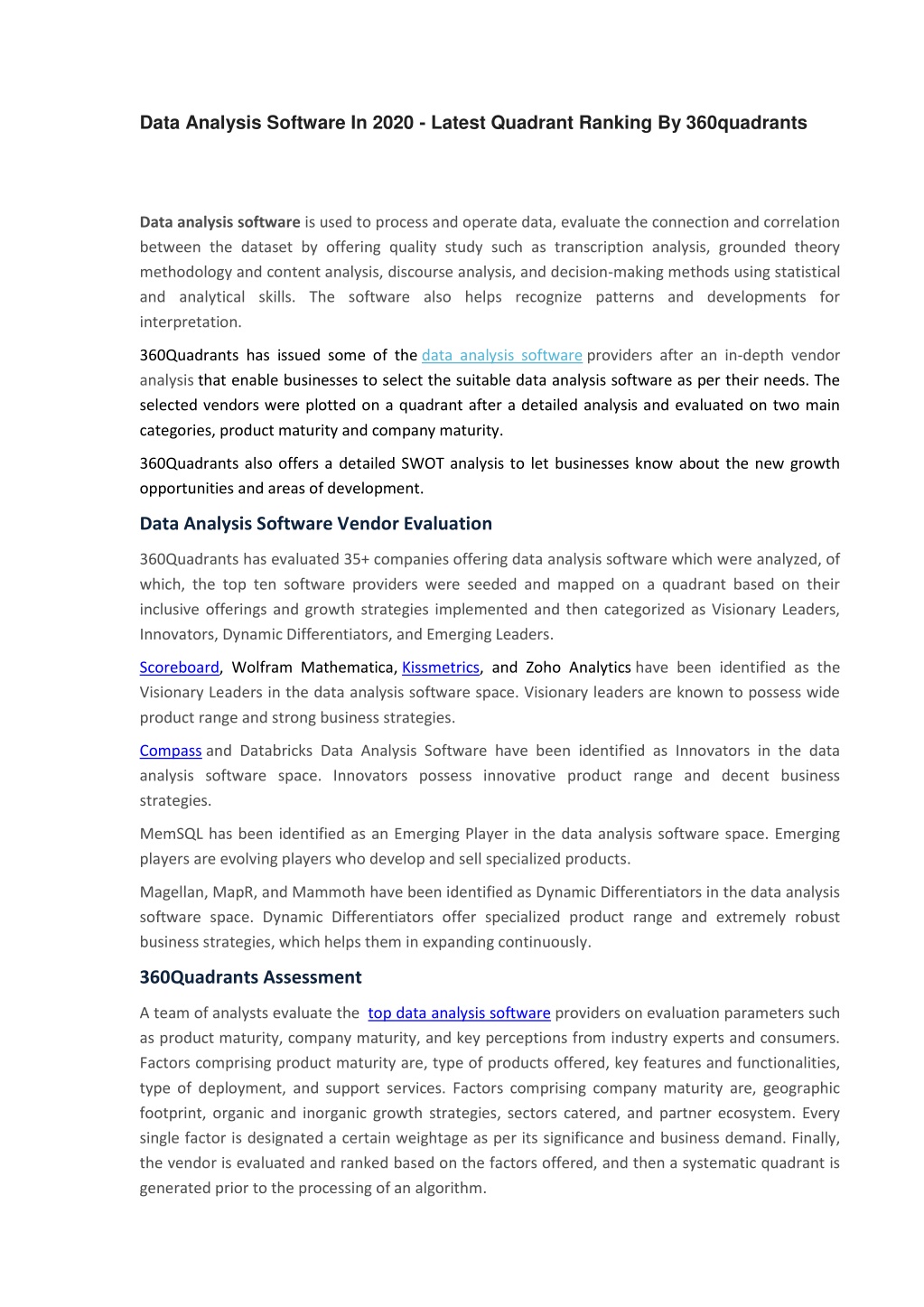 Data Analysis Software In 2020 - Latest Quadrant Ranking By 360quadrants

Data analysis software is used to process and operate data, evaluate the connection and correlation between the dataset by offering quality study such as transcription analysis, grounded theory methodology and content analysis, discourse analysis, and decision-making methods using statistical and analytical skills. The software also helps recognize patterns and developments for interpretation.

360Quadrants has issued some of the data analysis software providers after an in-depth vendor analysis that enable businesses to select the suitable data analysis software as per their needs. The selected vendors were plotted on a quadrant after a detailed analysis and evaluated on two main categories, product maturity and company maturity.

360Quadrants also offers a detailed SWOT analysis to let businesses know about the new growth opportunities and areas of development.

Data Analysis Software Vendor Evaluation

360Quadrants has evaluated 35+ companies offering data analysis software which were analyzed, of which, the top ten software providers were seeded and mapped on a quadrant based on their inclusive offerings and growth strategies implemented and then categorized as Visionary Leaders, Innovators, Dynamic Differentiators, and Emerging Leaders.

Scoreboard, Wolfram Mathematica, Kissmetrics, and Zoho Analytics have been identified as the Visionary Leaders in the data analysis software space. Visionary leaders are known to possess wide product range and strong business strategies.

Compass and Databricks Data Analysis Software have been identified as Innovators in the data analysis software space. Innovators possess innovative product range and decent business strategies.

MemSQL has been identified as an Emerging Player in the data analysis software space. Emerging players are evolving players who develop and sell specialized products.

Magellan, MapR, and Mammoth have been identified as Dynamic Differentiators in the data analysis software space. Dynamic Differentiators offer specialized product range and extremely robust business strategies, which helps them in expanding continuously.

360Quadrants Assessment

A team of analysts evaluate the top data analysis software providers on evaluation parameters such as product maturity, company maturity, and key perceptions from industry experts and consumers. Factors comprising product maturity are, type of products offered, key features and functionalities, type of deployment, and support services. Factors comprising company maturity are, geographic footprint, organic and inorganic growth strategies, sectors catered, and partner ecosystem. Every single factor is designated a certain weightage as per its significance and business demand. Finally, the vendor is evaluated and ranked based on the factors offered, and then a systematic quadrant is generated prior to the processing of an algorithm.